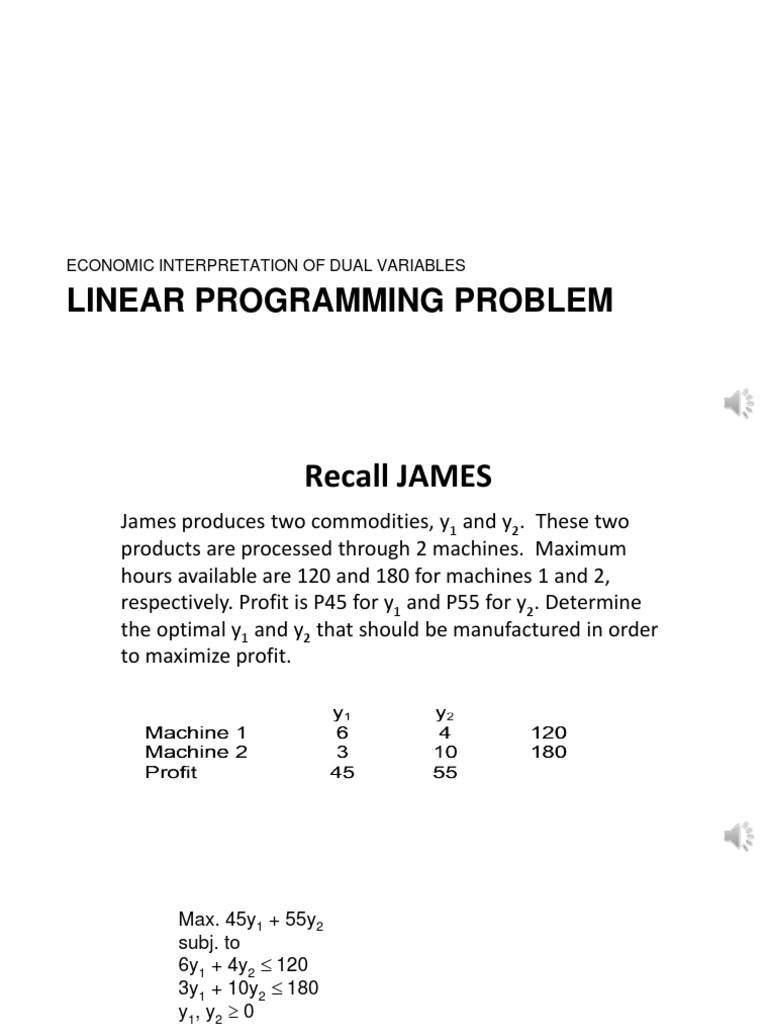 ECONOMIC INTERPRETATION OF DUAL VARIABLES

LINEAR PROGRAMMING PROBLEM

Recall JAMES

James produces two commodities, $y_1$ and $y_2$. These two products are processed through 2 machines. Maximum hours available are 120 and 180 for machines 1 and 2, respectively. Profit is P45 for $y_1$ and P55 for $y_2$. Determine the optimal $y_1$ and $y_2$ that should be manufactured in order to maximize profit.

| | $y_1$ | $y_2$ | |
|---|---|---|---|
| Machine 1 | 6 | 4 | 120 |
| Machine 2 | 3 | 10 | 180 |
| Profit | 45 | 55 | |

Max. $45y_1 + 55y_2$
subj. to
$6y_1 + 4y_2 \leq 120$
$3y_1 + 10y_2 \leq 180$
$y_1, y_2 \geq 0$